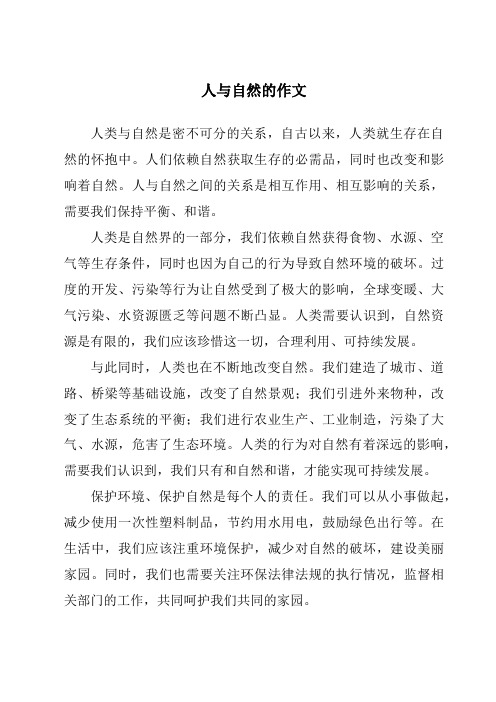 人与自然的作文

人类与自然是密不可分的关系，自古以来，人类就生存在自然的怀抱中。人们依赖自然获取生存的必需品，同时也改变和影响着自然。人与自然之间的关系是相互作用、相互影响的关系，需要我们保持平衡、和谐。

人类是自然界的一部分，我们依赖自然获得食物、水源、空气等生存条件，同时也因为自己的行为导致自然环境的破坏。过度的开发、污染等行为让自然受到了极大的影响，全球变暖、大气污染、水资源匮乏等问题不断凸显。人类需要认识到，自然资源是有限的，我们应该珍惜这一切，合理利用、可持续发展。

与此同时，人类也在不断地改变自然。我们建造了城市、道路、桥梁等基础设施，改变了自然景观；我们引进外来物种，改变了生态系统的平衡；我们进行农业生产、工业制造，污染了大气、水源，危害了生态环境。人类的行为对自然有着深远的影响，需要我们认识到，我们只有和自然和谐，才能实现可持续发展。

保护环境、保护自然是每个人的责任。我们可以从小事做起，减少使用一次性塑料制品，节约用水用电，鼓励绿色出行等。在生活中，我们应该注重环境保护，减少对自然的破坏，建设美丽家园。同时，我们也需要关注环保法律法规的执行情况，监督相关部门的工作，共同呵护我们共同的家园。